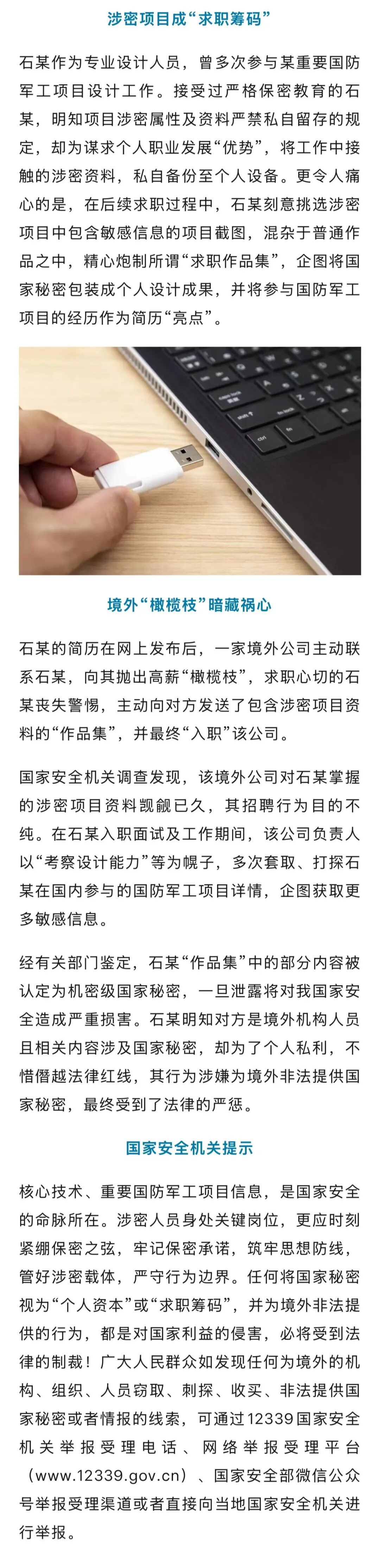 涉密项目成“求职筹码”

石某作为专业设计人员，曾多次参与某重要国防军工项目设计工作。接受过严格保密教育的石某，明知项目涉密属性及资料严禁私自留存的规定，却为谋求个人职业发展“优势”，将工作中接触的涉密资料，私自备份至个人设备。更令人痛心的是，在后续求职过程中，石某刻意挑选涉密项目中包含敏感信息的项目截图，混杂于普通作品之中，精心炮制所谓“求职作品集”，企图将国家秘密包装成个人设计成果，并将参与国防军工项目的经历作为简历“亮点”。

境外“橄榄枝”暗藏祸心

石某的简历在网上发布后，一家境外公司主动联系石某，向其抛出高薪“橄榄枝”，求职心切的石某丧失警惕，主动向对方发送了包含涉密项目资料的“作品集”，并最终“入职”该公司。

国家安全机关调查发现，该境外公司对石某掌握的涉密项目资料觊觎已久，其招聘行为目的不纯。在石某入职面试及工作期间，该公司负责人以“考察设计能力”等为幌子，多次套取、打探石某在国内参与的国防军工项目详情，企图获取更多敏感信息。

经有关部门鉴定，石某“作品集”中的部分内容被认定为机密级国家秘密，一旦泄露将对我国家安全造成严重损害。石某明知对方是境外机构人员且相关内容涉及国家秘密，却为了个人私利，不惜僭越法律红线，其行为涉嫌为境外非法提供国家秘密，最终受到了法律的严惩。

国家安全机关提示

核心技术、重要国防军工项目信息，是国家安全的命脉所在。涉密人员身处关键岗位，更应时刻紧绷保密之弦，牢记保密承诺，筑牢思想防线，管好涉密载体，严守行为边界。任何将国家秘密视为“个人资本”或“求职筹码”，并为境外非法提供的行为，都是对国家利益的侵害，必将受到法律的制裁！广大人民群众如发现任何为境外的机构、组织、人员窃取、刺探、收买、非法提供国家秘密或者情报的线索，可通过12339国家安全机关举报受理电话、网络举报受理平台（www.12339.gov.cn）、国家安全部微信公众号举报受理渠道或者直接向当地国家安全机关进行举报。